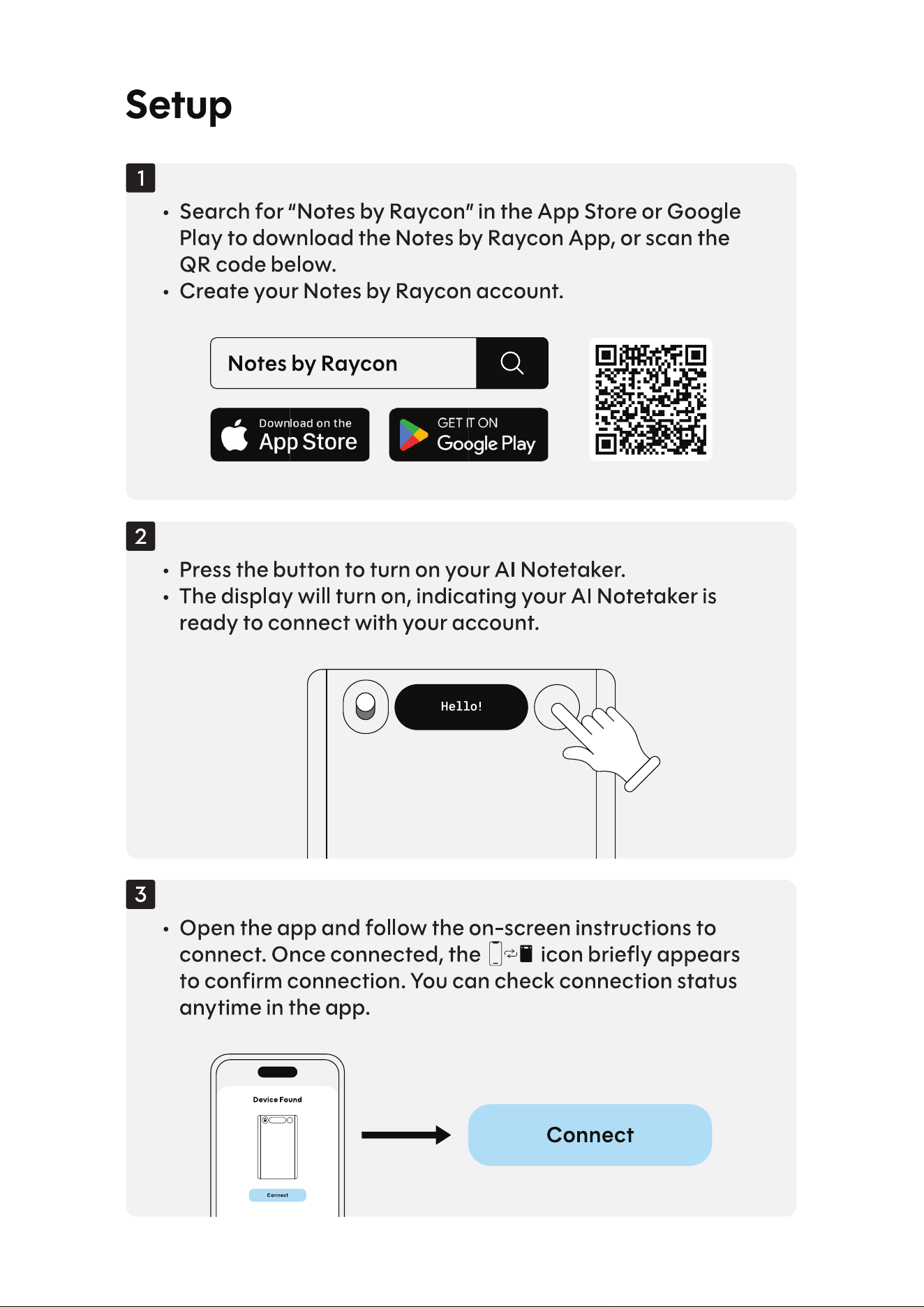 Setup

1

• Search for "Notes by Raycon" in the App Store or Google Play to download the Notes by Raycon App, or scan the QR code below.
• Create your Notes by Raycon account.

Notes by Raycon

Download on the App Store

GET IT ON Google Play

2

• Press the button to turn on your AI Notetaker.
• The display will turn on, indicating your AI Notetaker is ready to connect with your account.

Hello!

3

• Open the app and follow the on-screen instructions to connect. Once connected, the icon briefly appears to confirm connection. You can check connection status anytime in the app.

Device Found

Connect

Connect